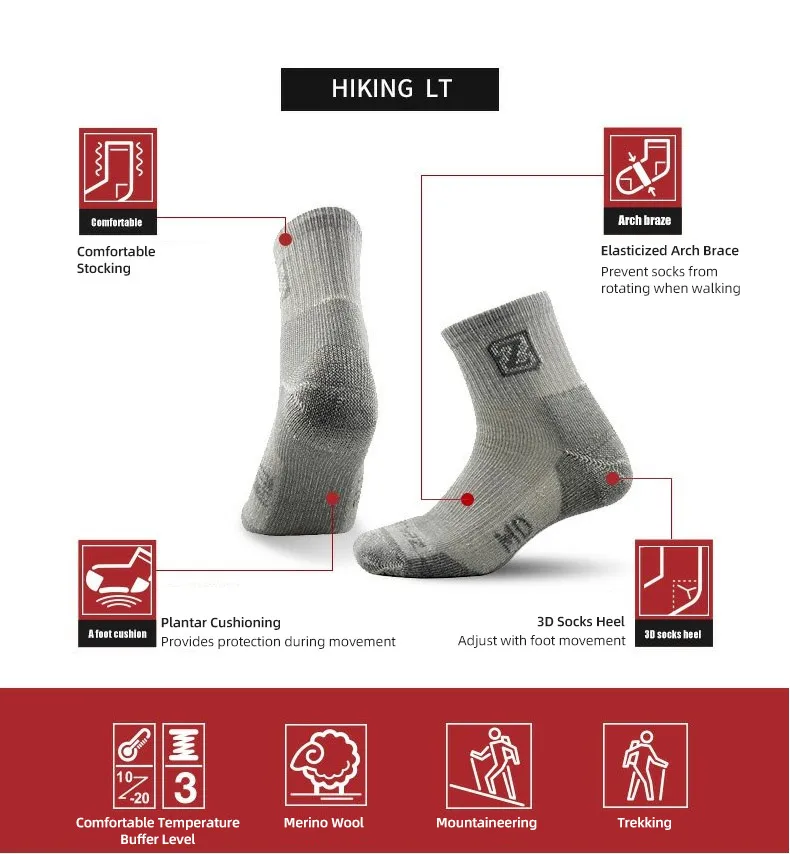 HIKING LT

Comfortable

Comfortable Stocking

Arch braze

Elasticized Arch Brace

Prevent socks from rotating when walking

A foot cushion

Plantar Cushioning

Provides protection during movement

3D Socks Heel

Adjust with foot movement

3D socks heel

10
-20
3

Comfortable Temperature Buffer Level

Merino Wool

Mountaineering

Trekking